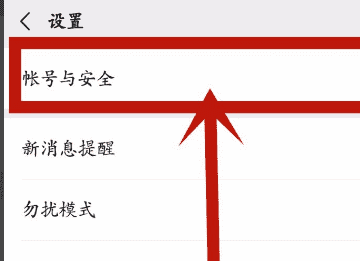 设置

帐号与安全

新消息提醒

勿扰模式